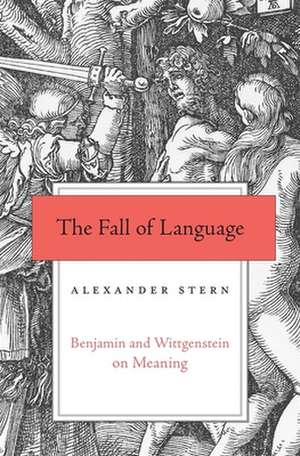 The Fall of Language

ALEXANDER STERN

Benjamin and Wittgenstein on Meaning